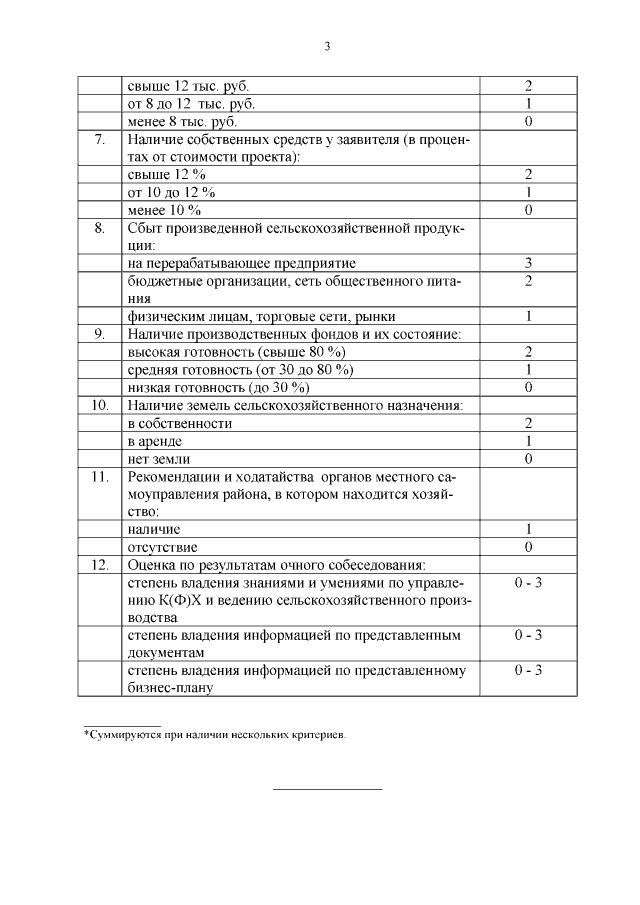 3

|  |  |  |
|---|---|---|
|  | свыше 12 тыс. руб. | 2 |
|  | от 8 до 12 тыс. руб. | 1 |
|  | менее 8 тыс. руб. | 0 |
| 7. | Наличие собственных средств у заявителя (в процентах от стоимости проекта): |  |
|  | свыше 12 % | 2 |
|  | от 10 до 12 % | 1 |
|  | менее 10 % | 0 |
| 8. | Сбыт произведенной сельскохозяйственной продукции: |  |
|  | на перерабатывающее предприятие | 3 |
|  | бюджетные организации, сеть общественного питания | 2 |
|  | физическим лицам, торговые сети, рынки | 1 |
| 9. | Наличие производственных фондов и их состояние: |  |
|  | высокая готовность (свыше 80 %) | 2 |
|  | средняя готовность (от 30 до 80 %) | 1 |
|  | низкая готовность (до 30 %) | 0 |
| 10. | Наличие земель сельскохозяйственного назначения: |  |
|  | в собственности | 2 |
|  | в аренде | 1 |
|  | нет земли | 0 |
| 11. | Рекомендации и ходатайства органов местного самоуправления района, в котором находится хозяйство: |  |
|  | наличие | 1 |
|  | отсутствие | 0 |
| 12. | Оценка по результатам очного собеседования: |  |
|  | степень владения знаниями и умениями по управлению К(Ф)Х и ведению сельскохозяйственного производства | 0 - 3 |
|  | степень владения информацией по представленным документам | 0 - 3 |
|  | степень владения информацией по представленному бизнес-плану | 0 - 3 |

*Суммируются при наличии нескольких критериев.